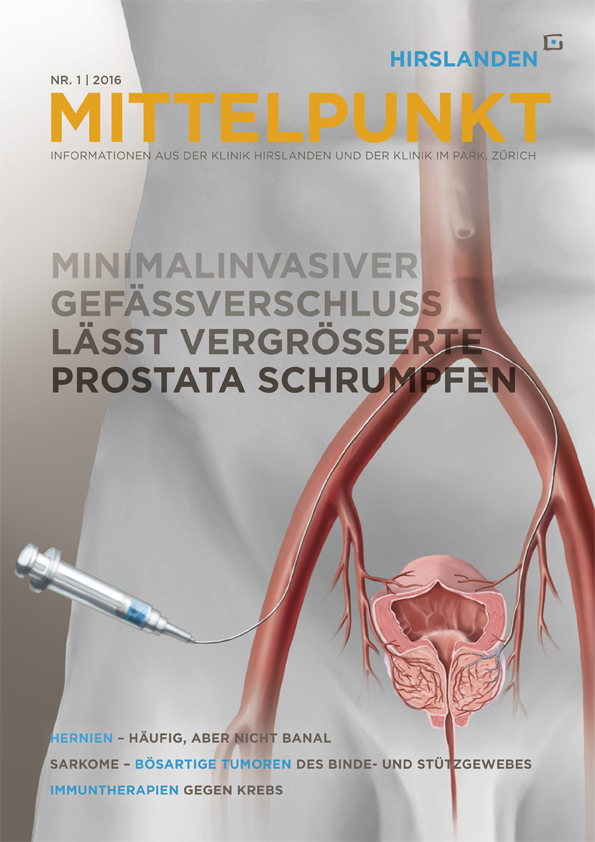 HIRSLANDEN

NR. 1 | 2016

MITTELPUNKT

INFORMATIONEN AUS DER KLINIK HIRSLANDEN UND DER KLINIK IM PARK, ZÜRICH

MINIMALINVASIVER
GEFÄSSVERSCHLUSS
LÄSST VERGRÖSSERTE
PROSTATA SCHRUMPFEN

HERNIEN – HÄUFIG, ABER NICHT BANAL

SARKOME – BÖSARTIGE TUMOREN DES BINDE- UND STÜTZGEWEBES

IMMUNTHERAPIEN GEGEN KREBS